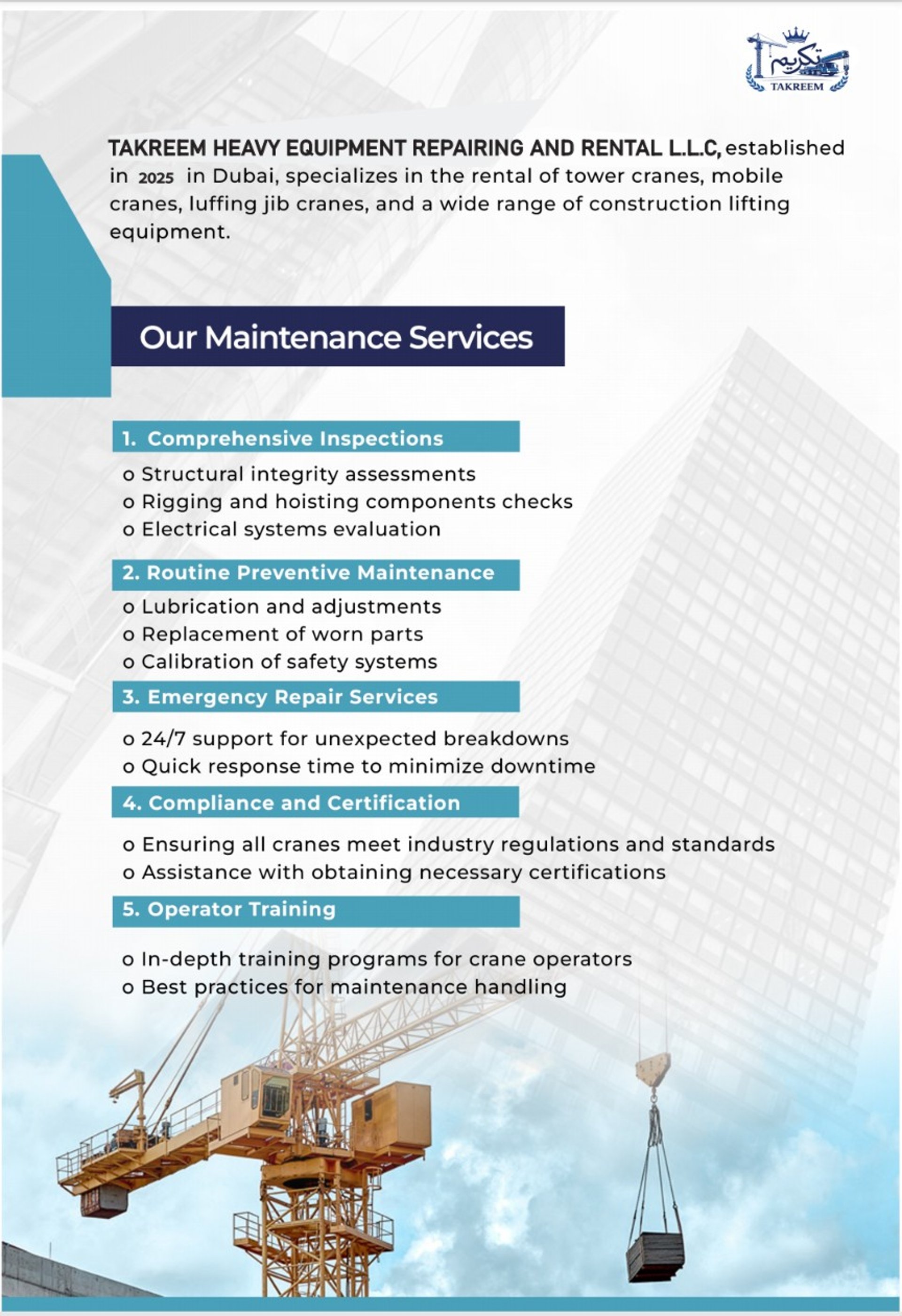 تكريم
TAKREEM

TAKREEM HEAVY EQUIPMENT REPAIRING AND RENTAL L.L.C, established in 2025 in Dubai, specializes in the rental of tower cranes, mobile cranes, luffing jib cranes, and a wide range of construction lifting equipment.

Our Maintenance Services

1. Comprehensive Inspections
o Structural integrity assessments
o Rigging and hoisting components checks
o Electrical systems evaluation

2. Routine Preventive Maintenance
o Lubrication and adjustments
o Replacement of worn parts
o Calibration of safety systems

3. Emergency Repair Services
o 24/7 support for unexpected breakdowns
o Quick response time to minimize downtime

4. Compliance and Certification
o Ensuring all cranes meet industry regulations and standards
o Assistance with obtaining necessary certifications

5. Operator Training
o In-depth training programs for crane operators
o Best practices for maintenance handling